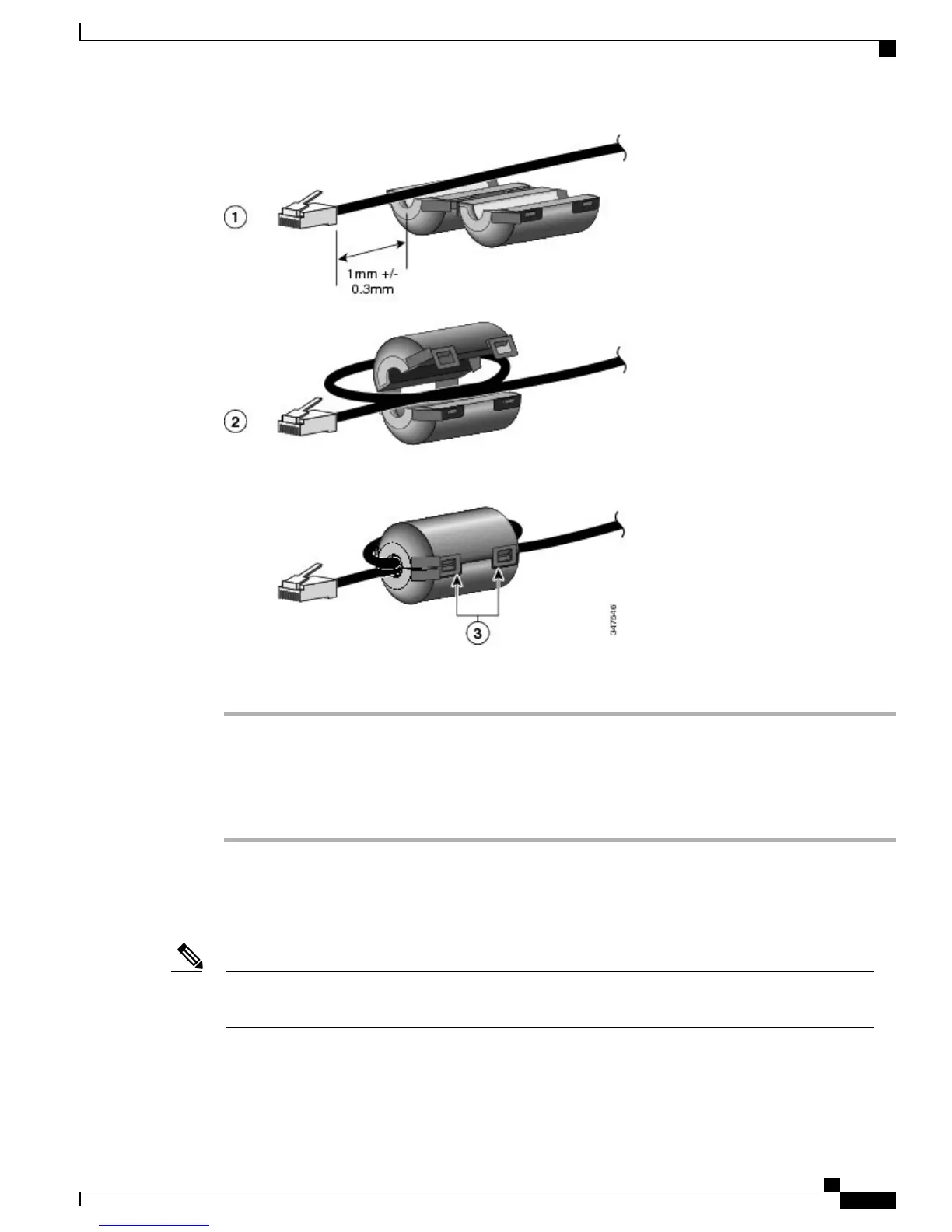 1

1mm +/-
0.3mm

2

3

347546